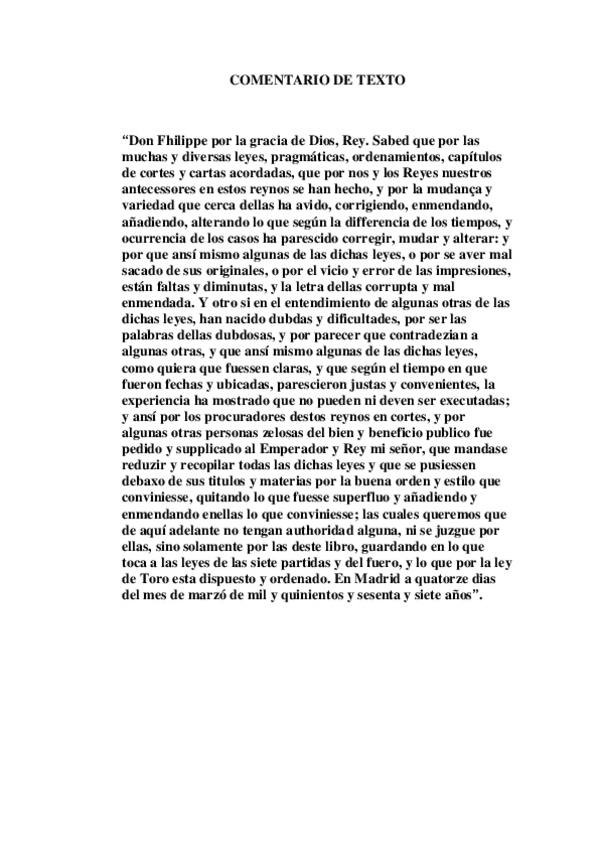 COMENTARIO DE TEXTO

“Don Fhilippe por la gracia de Dios, Rey. Sabed que por las muchas y diversas leyes, pragmáticas, ordenamientos, capítulos de cortes y cartas acordadas, que por nos y los Reyes nuestros antecessores en estos reynos se han hecho, y por la mudança y variedad que cerca dellas ha avido, corrigiendo, enmendando, añadiendo, alterando lo que según la differencia de los tiempos, y ocurrencia de los casos ha parescido corregir, mudar y alterar: y por que ansí mismo algunas de las dichas leyes, o por se aver mal sacado de sus originales, o por el vicio y error de las impresiones, están faltas y diminutas, y la letra dellas corrupta y mal enmendada. Y otro si en el entendimiento de algunas otras de las dichas leyes, han nacido dubdas y dificultades, por ser las palabras dellas dubdosas, y por parecer que contradezian a algunas otras, y que ansí mismo algunas de las dichas leyes, como quiera que fuessen claras, y que según el tiempo en que fueron fechas y ubicadas, parescieron justas y convenientes, la experiencia ha mostrado que no pueden ni deven ser executadas; y ansí por los procuradores destos reynos en cortes, y por algunas otras personas zelosas del bien y beneficio publico fue pedido y supplicado al Emperador y Rey mi señor, que mandase reduzir y recopilar todas las dichas leyes y que se pusiessen debaxo de sus titulos y materias por la buena orden y estilo que conviniesse, quitando lo que fuesse superfluo y añadiendo y enmendando enellas lo que conviniesse; las cuales queremos que de aquí adelante no tengan authoridad alguna, ni se juzgue por ellas, sino solamente por las deste libro, guardando en lo que toca a las leyes de las siete partidas y del fuero, y lo que por la ley de Toro esta dispuesto y ordenado. En Madrid a quatorze dias del mes de marzó de mil y quinientos y sesenta y siete años”.